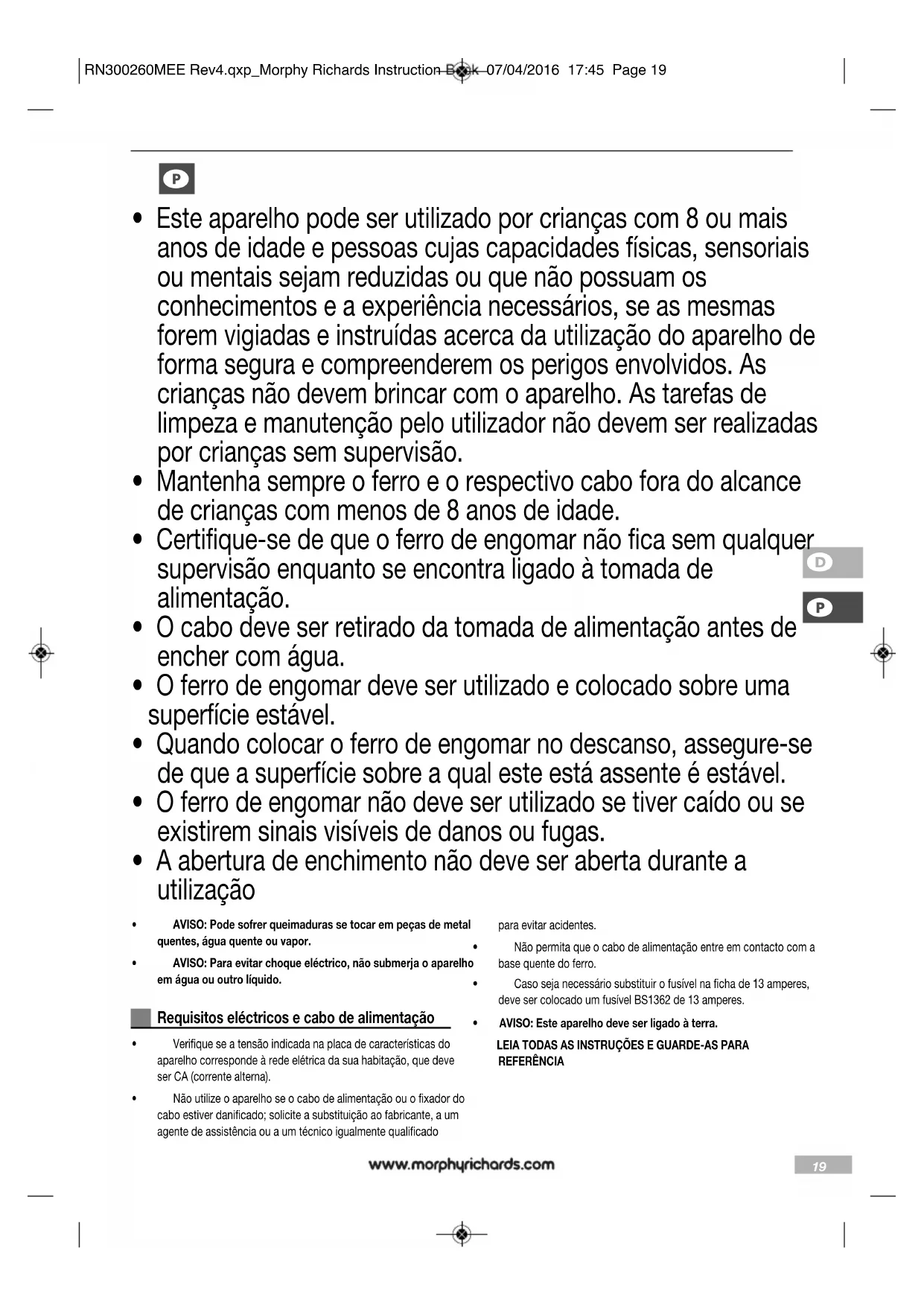 RN300260MEE Rev4.qxp_Morphy Richards Instruction Book 07/04/2016 17:45 Page 19

P

• Este aparelho pode ser utilizado por crianças com 8 ou mais anos de idade e pessoas cujas capacidades físicas, sensoriais ou mentais sejam reduzidas ou que não possuam os conhecimentos e a experiência necessários, se as mesmas forem vigiadas e instruídas acerca da utilização do aparelho de forma segura e compreenderem os perigos envolvidos. As crianças não devem brincar com o aparelho. As tarefas de limpeza e manutenção pelo utilizador não devem ser realizadas por crianças sem supervisão.
• Mantenha sempre o ferro e o respectivo cabo fora do alcance de crianças com menos de 8 anos de idade.
• Certifique-se de que o ferro de engomar não fica sem qualquer supervisão enquanto se encontra ligado à tomada de alimentação.
• O cabo deve ser retirado da tomada de alimentação antes de encher com água.
• O ferro de engomar deve ser utilizado e colocado sobre uma superfície estável.
• Quando colocar o ferro de engomar no descanso, assegure-se de que a superfície sobre a qual este está assente é estável.
• O ferro de engomar não deve ser utilizado se tiver caído ou se existirem sinais visíveis de danos ou fugas.
• A abertura de enchimento não deve ser aberta durante a utilização

D

P

• AVISO: Pode sofrer queimaduras se tocar em peças de metal quentes, água quente ou vapor.
• AVISO: Para evitar choque eléctrico, não submerja o aparelho em água ou outro líquido.

Requisitos eléctricos e cabo de alimentação

• Verifique se a tensão indicada na placa de características do aparelho corresponde à rede elétrica da sua habitação, que deve ser CA (corrente alterna).
• Não utilize o aparelho se o cabo de alimentação ou o fixador do cabo estiver danificado; solicite a substituição ao fabricante, a um agente de assistência ou a um técnico igualmente qualificado para evitar acidentes.
• Não permita que o cabo de alimentação entre em contacto com a base quente do ferro.
• Caso seja necessário substituir o fusível na ficha de 13 amperes, deve ser colocado um fusível BS1362 de 13 amperes.
• AVISO: Este aparelho deve ser ligado à terra.

LEIA TODAS AS INSTRUÇÕES E GUARDE-AS PARA REFERÊNCIA

www.morphyrichards.com

19